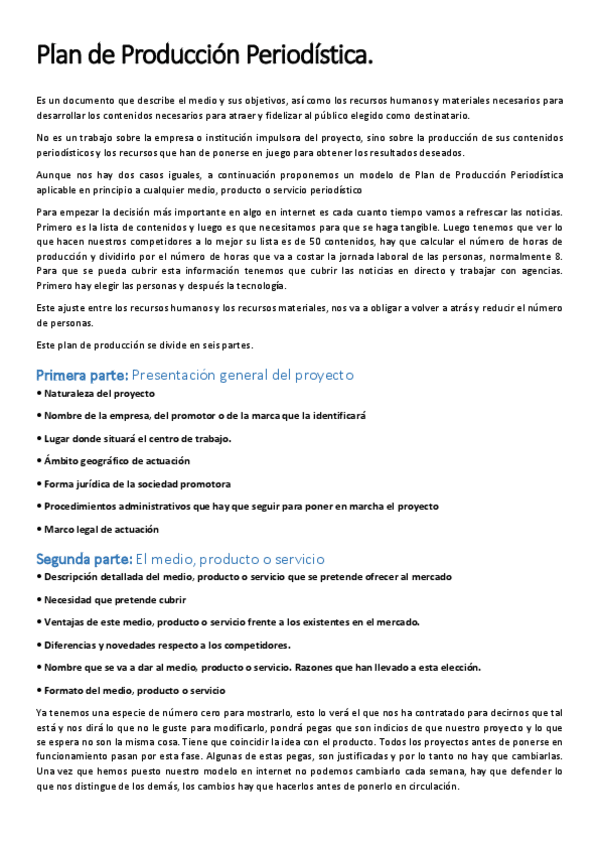 Plan de Producción Periodística.

Es un documento que describe el medio y sus objetivos, así como los recursos humanos y materiales necesarios para desarrollar los contenidos necesarios para atraer y fidelizar al público elegido como destinatario.

No es un trabajo sobre la empresa o institución impulsora del proyecto, sino sobre la producción de sus contenidos periodísticos y los recursos que han de ponerse en juego para obtener los resultados deseados.

Aunque nos hay dos casos iguales, a continuación proponemos un modelo de Plan de Producción Periodística aplicable en principio a cualquier medio, producto o servicio periodístico

Para empezar la decisión más importante en algo en internet es cada cuanto tiempo vamos a refrescar las noticias. Primero es la lista de contenidos y luego es que necesitamos para que se haga tangible. Luego tenemos que ver lo que hacen nuestros competidores a lo mejor su lista es de 50 contenidos, hay que calcular el número de horas de producción y dividirlo por el número de horas que va a costar la jornada laboral de las personas, normalmente 8. Para que se pueda cubrir esta información tenemos que cubrir las noticias en directo y trabajar con agencias. Primero hay elegir las personas y después la tecnología.

Este ajuste entre los recursos humanos y los recursos materiales, nos va a obligar a volver a atrás y reducir el número de personas.

Este plan de producción se divide en seis partes.

Primera parte: Presentación general del proyecto
• Naturaleza del proyecto
• Nombre de la empresa, del promotor o de la marca que la identificará
• Lugar donde situará el centro de trabajo.
• Ámbito geográfico de actuación
• Forma jurídica de la sociedad promotora
• Procedimientos administrativos que hay que seguir para poner en marcha el proyecto
• Marco legal de actuación

Segunda parte: El medio, producto o servicio
• Descripción detallada del medio, producto o servicio que se pretende ofrecer al mercado
• Necesidad que pretende cubrir
• Ventajas de este medio, producto o servicio frente a los existentes en el mercado.
• Diferencias y novedades respecto a los competidores.
• Nombre que se va a dar al medio, producto o servicio. Razones que han llevado a esta elección.
• Formato del medio, producto o servicio

Ya tenemos una especie de número cero para mostrarlo, esto lo verá el que nos ha contratado para decirnos que tal está y nos dirá lo que no le guste para modificarlo, pondrá pegas que son indicios de que nuestro proyecto y lo que se espera no son la misma cosa. Tiene que coincidir la idea con el producto. Todos los proyectos antes de ponerse en funcionamiento pasan por esta fase. Algunas de estas pegas, son justificadas y por lo tanto no hay que cambiarlas. Una vez que hemos puesto nuestro modelo en internet no podemos cambiarlo cada semana, hay que defender lo que nos distingue de los demás, los cambios hay que hacerlos antes de ponerlo en circulación.